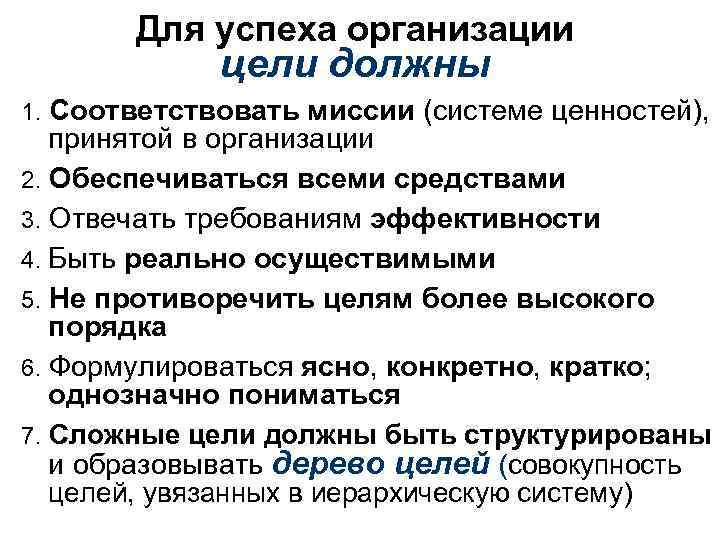 Для успеха организации
цели должны

1. Соответствовать миссии (системе ценностей), принятой в организации
2. Обеспечиваться всеми средствами
3. Отвечать требованиям эффективности
4. Быть реально осуществимыми
5. Не противоречить целям более высокого порядка
6. Формулироваться ясно, конкретно, кратко; однозначно пониматься
7. Сложные цели должны быть структурированы и образовывать дерево целей (совокупность целей, увязанных в иерархическую систему)